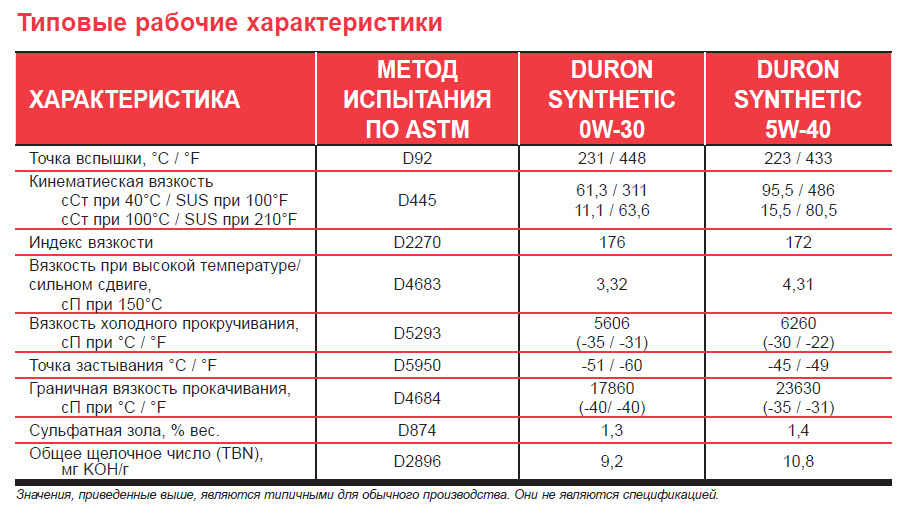 Типовые рабочие характеристики

| ХАРАКТЕРИСТИКА | МЕТОД ИСПЫТАНИЯ ПО ASTM | DURON SYNTHETIC 0W-30 | DURON SYNTHETIC 5W-40 |
|---|---|---|---|
| Точка вспышки, °C / °F | D92 | 231 / 448 | 223 / 433 |
| Кинематиеская вязкость сСт при 40°C / SUS при 100°F сСт при 100°C / SUS при 210°F | D445 | 61,3 / 311 11,1 / 63,6 | 95,5 / 486 15,5 / 80,5 |
| Индекс вязкости | D2270 | 176 | 172 |
| Вязкость при высокой температуре/ сильном сдвиге, сП при 150°C | D4683 | 3,32 | 4,31 |
| Вязкость холодного прокручивания, сП при °C / °F | D5293 | 5606 (-35 / -31) | 6260 (-30 / -22) |
| Точка застывания °C / °F | D5950 | -51 / -60 | -45 / -49 |
| Граничная вязкость прокачивания, сП при °C / °F | D4684 | 17860 (-40/ -40) | 23630 (-35 / -31) |
| Сульфатная зола, % вес. | D874 | 1,3 | 1,4 |
| Общее щелочное число (TBN), мг КОН/г | D2896 | 9,2 | 10,8 |

Значения, приведенные выше, являются типичными для обычного производства. Они не являются спецификацией.